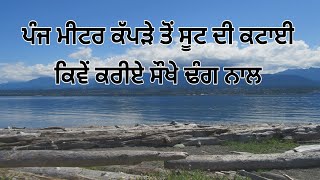 ਪੰਜ ਮੀਟਰ ਕੱਪੜੇ ਤੋਂ ਸੂਟ ਦੀ ਕਟਾਈ
ਕਿਵੇਂ ਕਰੀਏ ਸੌਖੇ ਢੰਗ ਨਾਲ